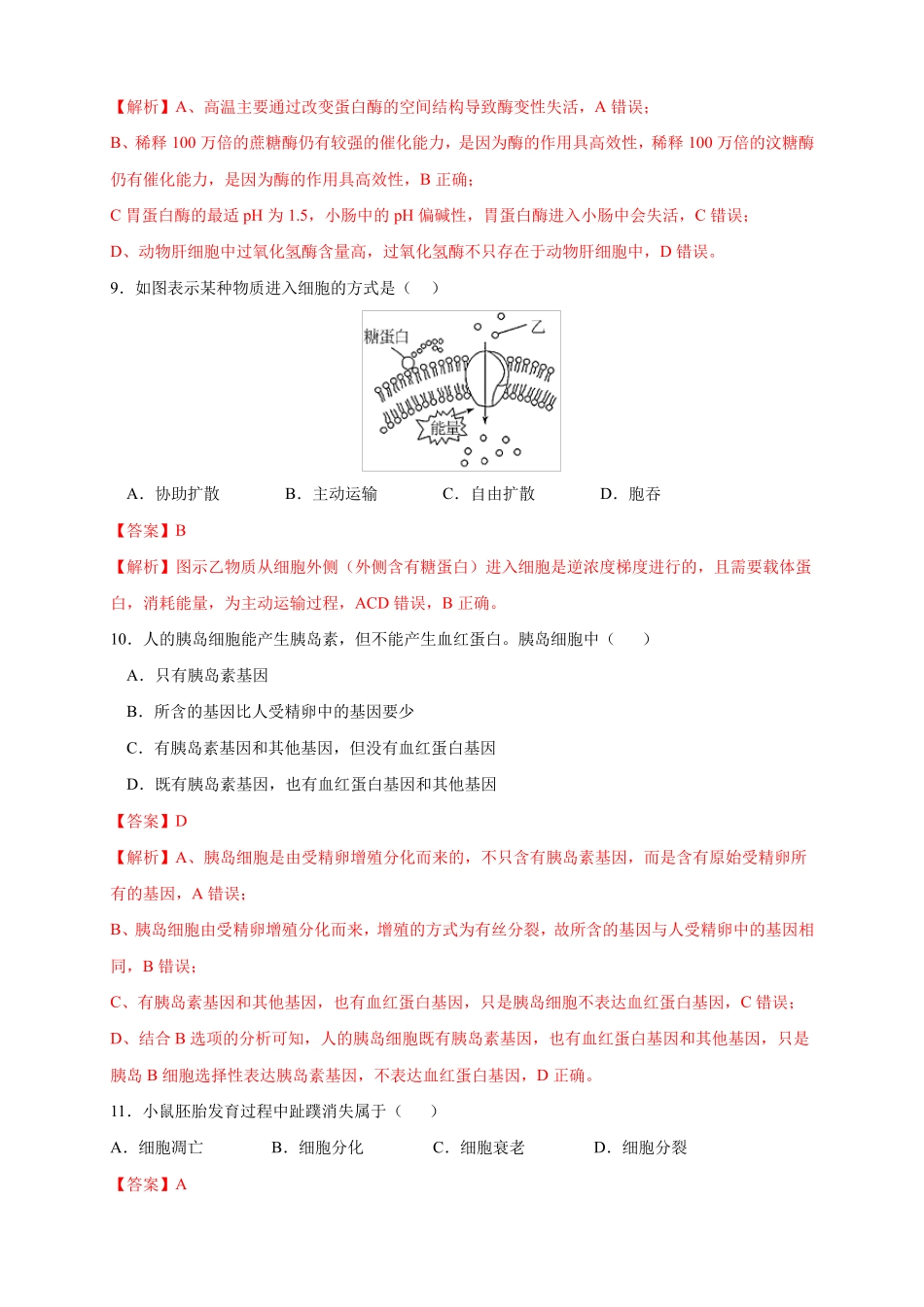 【解析】A、高温主要通过改变蛋白酶的空间结构导致酶变性失活，A 错误；

B、稀释 100 万倍的蔗糖酶仍有较强的催化能力，是因为酶的作用具高效性，稀释 100 万倍的汶糖酶仍有催化能力，是因为酶的作用具高效性，B 正确；

C 胃蛋白酶的最适 pH 为 1.5，小肠中的 pH 偏碱性，胃蛋白酶进入小肠中会失活，C 错误；

D、动物肝细胞中过氧化氢酶含量高，过氧化氢酶不只存在于动物肝细胞中，D 错误。

9．如图表示某种物质进入细胞的方式是（　）

糖蛋白

乙

能量

A．协助扩散　　B．主动运输　　C．自由扩散　　D．胞吞

【答案】B

【解析】图示乙物质从细胞外侧（外侧含有糖蛋白）进入细胞是逆浓度梯度进行的，且需要载体蛋白，消耗能量，为主动运输过程，ACD 错误，B 正确。

10．人的胰岛细胞能产生胰岛素，但不能产生血红蛋白。胰岛细胞中（　　）

A．只有胰岛素基因

B．所含的基因比人受精卵中的基因要少

C．有胰岛素基因和其他基因，但没有血红蛋白基因

D．既有胰岛素基因，也有血红蛋白基因和其他基因

【答案】D

【解析】A、胰岛细胞是由受精卵增殖分化而来的，不只含有胰岛素基因，而是含有原始受精卵所有的基因，A 错误；

B、胰岛细胞由受精卵增殖分化而来，增殖的方式为有丝分裂，故所含的基因与人受精卵中的基因相同，B 错误；

C、有胰岛素基因和其他基因，也有血红蛋白基因，只是胰岛细胞不表达血红蛋白基因，C 错误；

D、结合 B 选项的分析可知，人的胰岛细胞既有胰岛素基因，也有血红蛋白基因和其他基因，只是胰岛 B 细胞选择性表达胰岛素基因，不表达血红蛋白基因，D 正确。

11．小鼠胚胎发育过程中趾蹼消失属于（　　）

A．细胞凋亡　　B．细胞分化　　C．细胞衰老　　D．细胞分裂

【答案】A